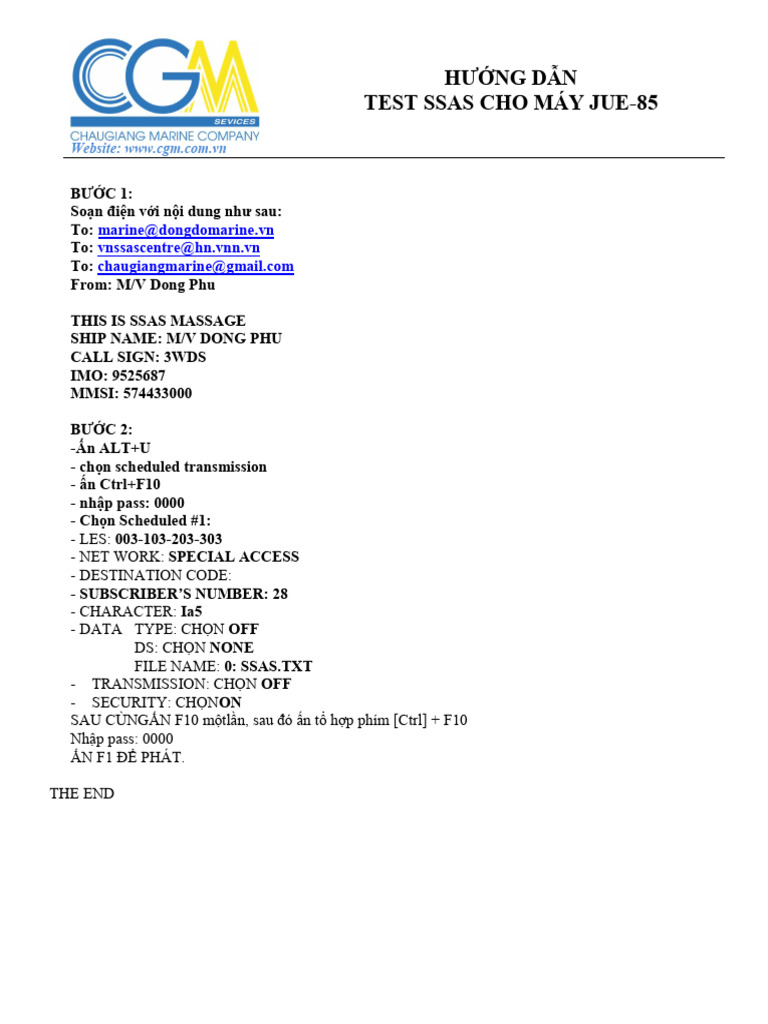 CGM
SEVICES
CHAUGIANG MARINE COMPANY
Website: www.cgm.com.vn

HƯỚNG DẪN
TEST SSAS CHO MÁY JUE-85

BƯỚC 1:
Soạn điện với nội dung như sau:
To: marine@dongdomarine.vn
To: vnssascentre@hn.vnn.vn
To: chaugiangmarine@gmail.com
From: M/V Dong Phu

THIS IS SSAS MASSAGE
SHIP NAME: M/V DONG PHU
CALL SIGN: 3WDS
IMO: 9525687
MMSI: 574433000

BƯỚC 2:
-Ấn ALT+U
- chọn scheduled transmission
- ấn Ctrl+F10
- nhập pass: 0000
- Chọn Scheduled #1:
- LES: 003-103-203-303
- NET WORK: SPECIAL ACCESS
- DESTINATION CODE:
- SUBSCRIBER'S NUMBER: 28
- CHARACTER: Ia5
- DATA TYPE: CHỌN OFF
DS: CHỌN NONE
FILE NAME: 0: SSAS.TXT
- TRANSMISSION: CHỌN OFF
- SECURITY: CHỌNON
SAU CÙNGẤN F10 mộtlần, sau đó ấn tổ hợp phím [Ctrl] + F10
Nhập pass: 0000
ẤN F1 ĐỂ PHÁT.

THE END